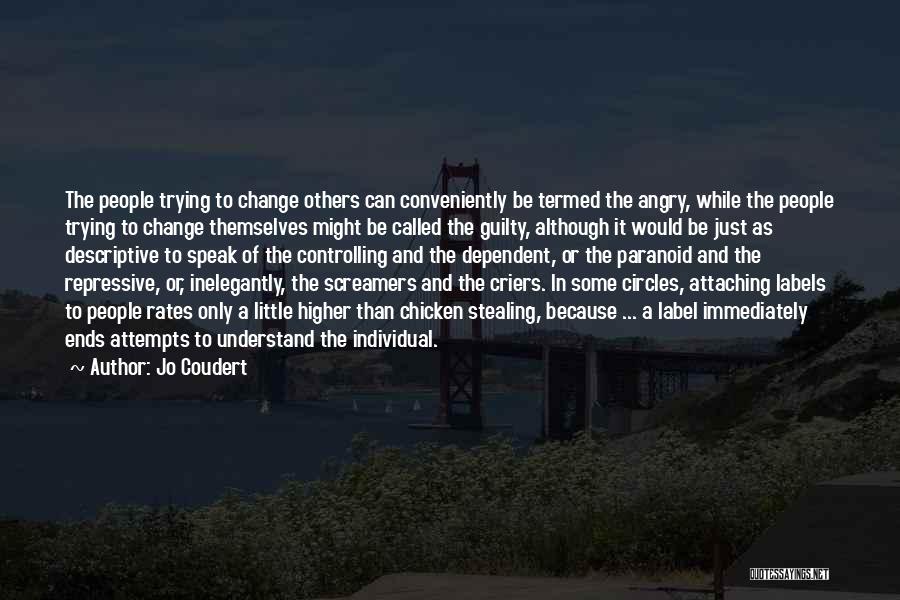 The people trying to change others can conveniently be termed the angry, while the people trying to change themselves might be called the guilty, although it would be just as descriptive to speak of the controlling and the dependent, or the paranoid and the repressive, or, inelegantly, the screamers and the criers. In some circles, attaching labels to people rates only a little higher than chicken stealing, because ... a label immediately ends attempts to understand the individual.

~ Author: Jo Coudert

QUOTESSAYINGS.NET